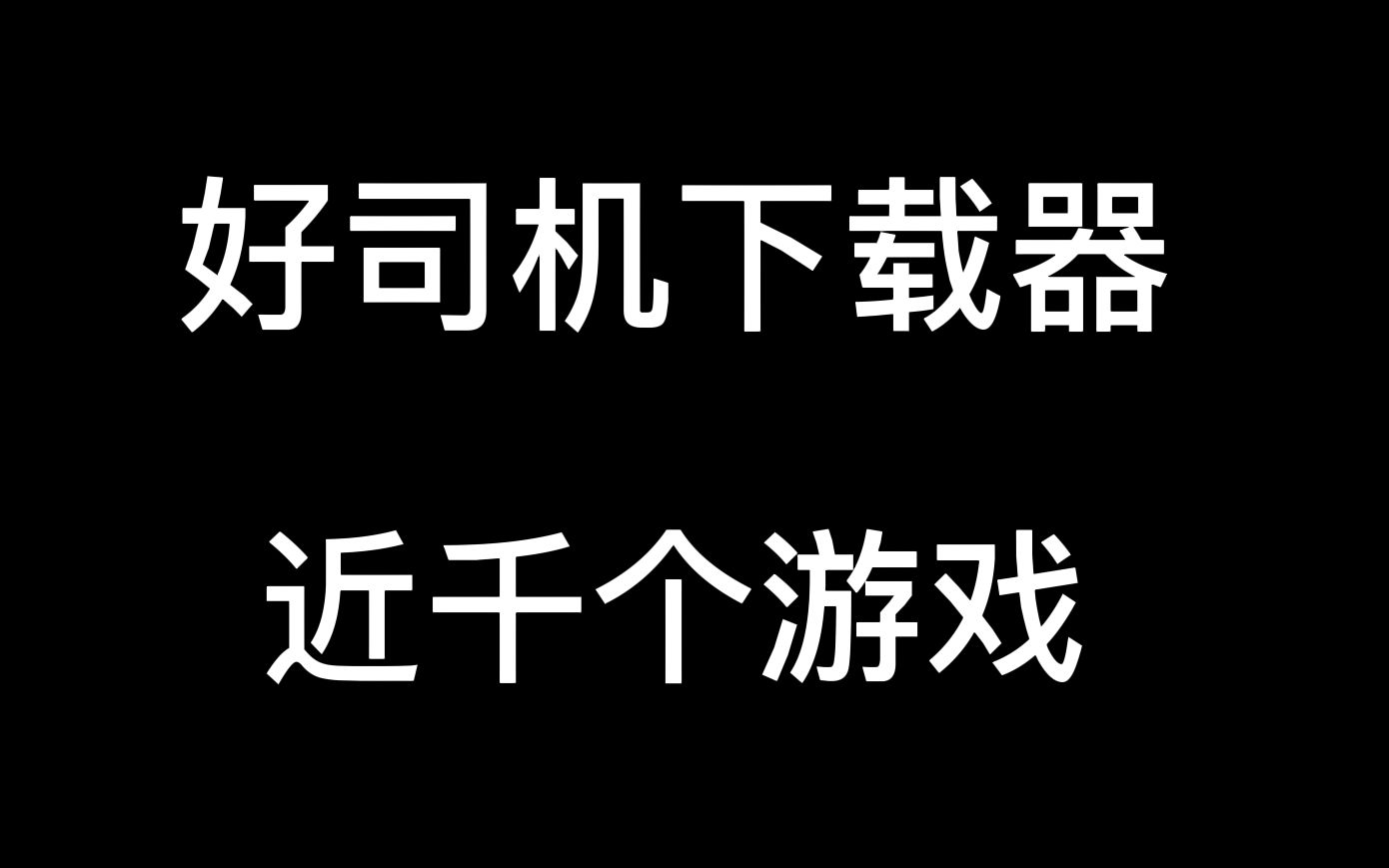 好司机下载器

近千个游戏